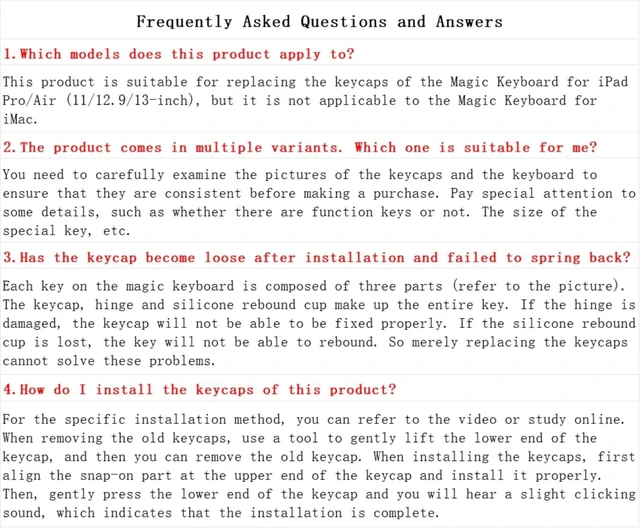 Frequently Asked Questions and Answers

1.Which models does this product apply to?

This product is suitable for replacing the keycaps of the Magic Keyboard for iPad Pro/Air (11/12.9/13-inch), but it is not applicable to the Magic Keyboard for iMac.

2.The product comes in multiple variants. Which one is suitable for me?

You need to carefully examine the pictures of the keycaps and the keyboard to ensure that they are consistent before making a purchase. Pay special attention to some details, such as whether there are function keys or not. The size of the special key, etc.

3.Has the keycap become loose after installation and failed to spring back?

Each key on the magic keyboard is composed of three parts (refer to the picture). The keycap, hinge and silicone rebound cup make up the entire key. If the hinge is damaged, the keycap will not be able to be fixed properly. If the silicone rebound cup is lost, the key will not be able to rebound. So merely replacing the keycaps cannot solve these problems.

4.How do I install the keycaps of this product?

For the specific installation method, you can refer to the video or study online. When removing the old keycaps, use a tool to gently lift the lower end of the keycap, and then you can remove the old keycap. When installing the keycaps, first align the snap-on part at the upper end of the keycap and install it properly. Then, gently press the lower end of the keycap and you will hear a slight clicking sound, which indicates that the installation is complete.